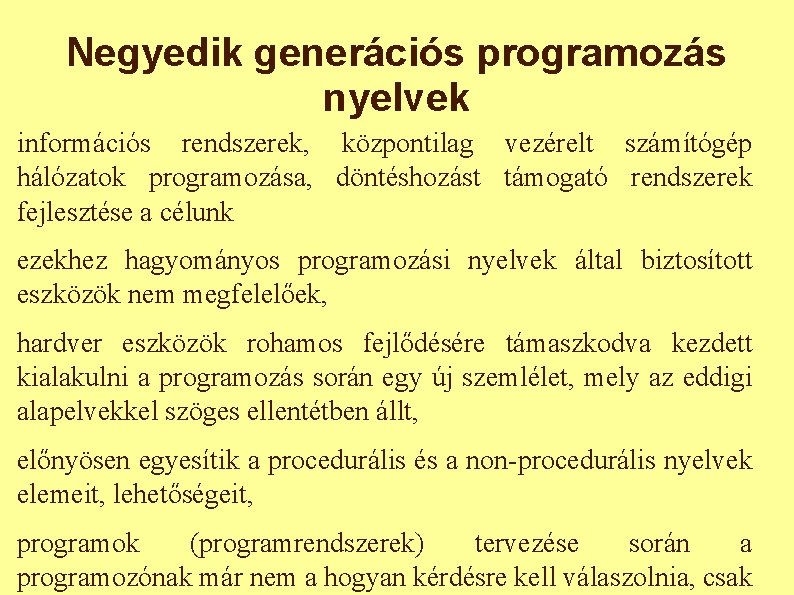 Negyedik generációs programozás nyelvek

információs rendszerek, központilag vezérelt számítógép hálózatok programozása, döntéshozást támogató rendszerek fejlesztése a célunk

ezekhez hagyományos programozási nyelvek által biztosított eszközök nem megfelelőek,

hardver eszközök rohamos fejlődésére támaszkodva kezdett kialakulni a programozás során egy új szemlélet, mely az eddigi alapelvekkel szöges ellentétben állt,

előnyösen egyesítik a procedurális és a non-procedurális nyelvek elemeit, lehetőségeit,

programok (programrendszerek) tervezése során a programozónak már nem a hogyan kérdésre kell válaszolnia, csak